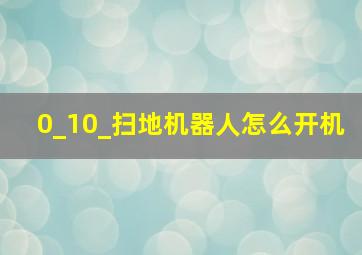 0_10_扫地机器人怎么开机